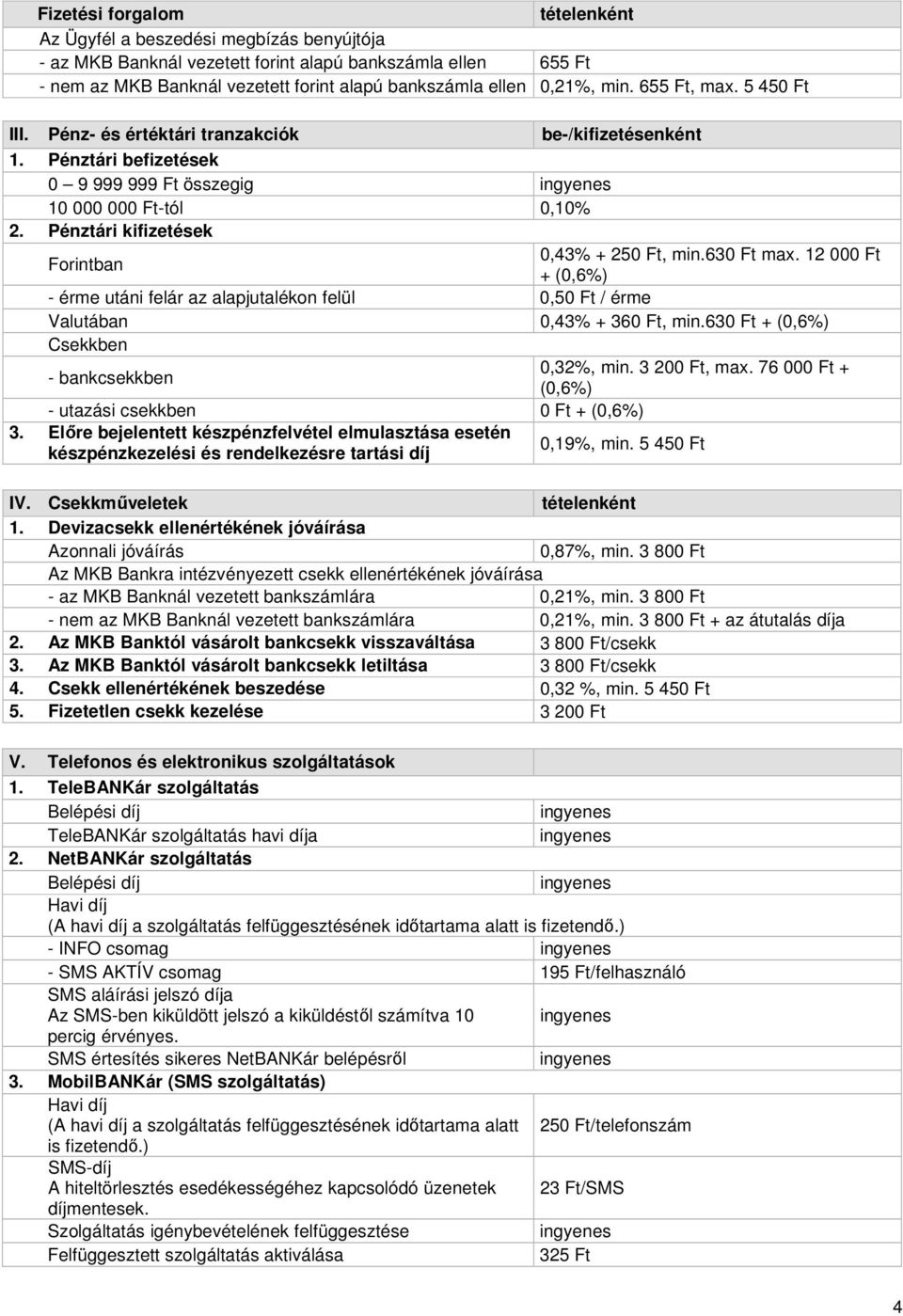 | Fizetési forgalom | tételenként |
|---|---|
| Az Ügyfél a beszedési megbízás benyújtója | |
| - az MKB Banknál vezetett forint alapú bankszámla ellen | 655 Ft |
| - nem az MKB Banknál vezetett forint alapú bankszámla ellen | 0,21%, min. 655 Ft, max. 5 450 Ft |

| III. Pénz- és értéktári tranzakciók | be-/kifizetésenként |
|---|---|
| 1. Pénztári befizetések | |
| 0 – 9 999 999 Ft összegig | ingyenes |
| 10 000 000 Ft-tól | 0,10% |
| 2. Pénztári kifizetések | |
| Forintban | 0,43% + 250 Ft, min.630 Ft max. 12 000 Ft + (0,6%) |
| - érme utáni felár az alapjutalékon felül | 0,50 Ft / érme |
| Valutában | 0,43% + 360 Ft, min.630 Ft + (0,6%) |
| Csekkben | |
| - bankcsekkben | 0,32%, min. 3 200 Ft, max. 76 000 Ft + (0,6%) |
| - utazási csekkben | 0 Ft + (0,6%) |
| 3. Előre bejelentett készpénzfelvétel elmulasztása esetén készpénzkezelési és rendelkezésre tartási díj | 0,19%, min. 5 450 Ft |

| IV. Csekkműveletek | tételenként |
|---|---|
| 1. Devizacsekk ellenértékének jóváírása | |
| Azonnali jóváírás | 0,87%, min. 3 800 Ft |
| Az MKB Bankra intézvényezett csekk ellenértékének jóváírása | |
| - az MKB Banknál vezetett bankszámlára | 0,21%, min. 3 800 Ft |
| - nem az MKB Banknál vezetett bankszámlára | 0,21%, min. 3 800 Ft + az átutalás díja |
| 2. Az MKB Banktól vásárolt bankcsekk visszaváltása | 3 800 Ft/csekk |
| 3. Az MKB Banktól vásárolt bankcsekk letiltása | 3 800 Ft/csekk |
| 4. Csekk ellenértékének beszedése | 0,32 %, min. 5 450 Ft |
| 5. Fizetetlen csekk kezelése | 3 200 Ft |

| V. Telefonos és elektronikus szolgáltatások | |
|---|---|
| 1. TeleBANKár szolgáltatás | |
| Belépési díj | ingyenes |
| TeleBANKár szolgáltatás havi díja | ingyenes |
| 2. NetBANKár szolgáltatás | |
| Belépési díj | ingyenes |
| Havi díj (A havi díj a szolgáltatás felfüggesztésének időtartama alatt is fizetendő.) | |
| - INFO csomag | ingyenes |
| - SMS AKTÍV csomag | 195 Ft/felhasználó |
| SMS aláírási jelszó díja Az SMS-ben kiküldött jelszó a kiküldéstől számítva 10 percig érvényes. | ingyenes |
| SMS értesítés sikeres NetBANKár belépésről | ingyenes |
| 3. MobilBANKár (SMS szolgáltatás) | |
| Havi díj (A havi díj a szolgáltatás felfüggesztésének időtartama alatt is fizetendő.) | 250 Ft/telefonszám |
| SMS-díj A hiteltörlesztés esedékességéhez kapcsolódó üzenetek díjmentesek. | 23 Ft/SMS |
| Szolgáltatás igénybevételének felfüggesztése | ingyenes |
| Felfüggesztett szolgáltatás aktiválása | 325 Ft |

4